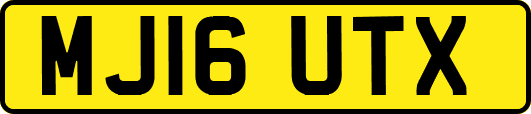 MJ16 UTX